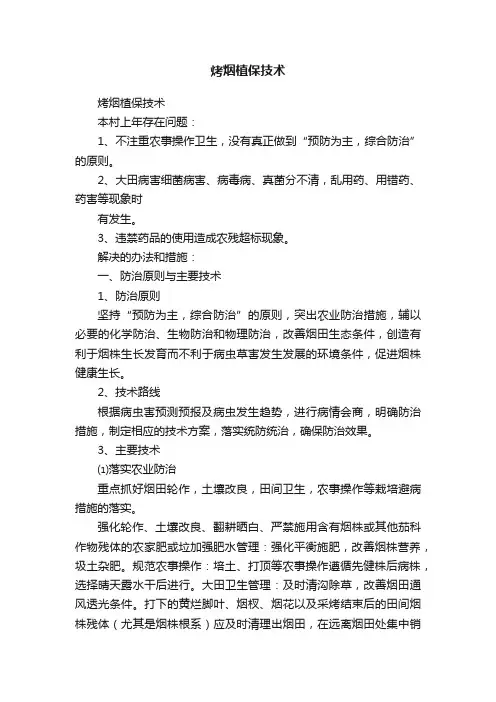 烤烟植保技术

烤烟植保技术

本村上年存在问题：

1、不注重农事操作卫生，没有真正做到“预防为主，综合防治”的原则。

2、大田病害细菌病害、病毒病、真菌分不清，乱用药、用错药、药害等现象时

有发生。

3、违禁药品的使用造成农残超标现象。

解决的办法和措施：

一、防治原则与主要技术

1、防治原则

坚持“预防为主，综合防治”的原则，突出农业防治措施，辅以必要的化学防治、生物防治和物理防治，改善烟田生态条件，创造有利于烟株生长发育而不利于病虫草害发生发展的环境条件，促进烟株健康生长。

2、技术路线

根据病虫害预测预报及病虫发生趋势，进行病情会商，明确防治措施，制定相应的技术方案，落实统防统治，确保防治效果。

3、主要技术

⑴落实农业防治

重点抓好烟田轮作，土壤改良，田间卫生，农事操作等栽培避病措施的落实。

强化轮作、土壤改良、翻耕晒白、严禁施用含有烟株或其他茄科作物残体的农家肥或垃加强肥水管理：强化平衡施肥，改善烟株营养，圾土杂肥。规范农事操作：培土、打顶等农事操作遵循先健株后病株，选择晴天露水干后进行。大田卫生管理：及时清沟除草，改善烟田通风透光条件。打下的黄烂脚叶、烟杈、烟花以及采烤结束后的田间烟株残体（尤其是烟株根系）应及时清理出烟田，在远离烟田处集中销